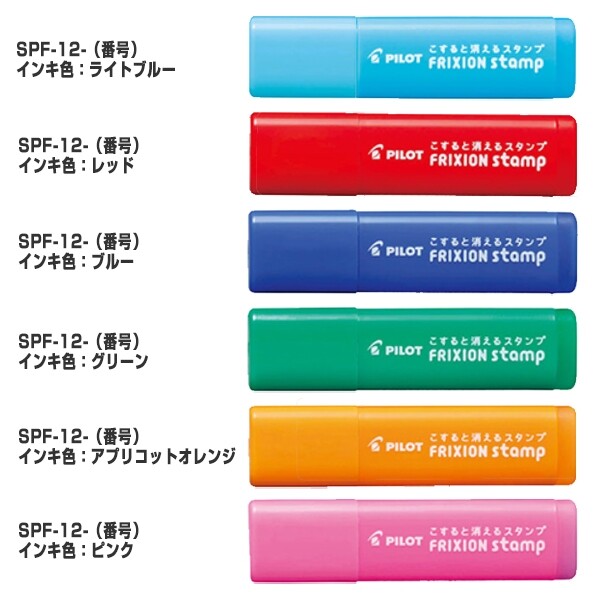 SPF-12-（番号）
インキ色：ライトブルー

PILOT こすると消えるスタンプ FRIXION stamp

SPF-12-（番号）
インキ色：レッド

PILOT こすると消えるスタンプ FRIXION stamp

SPF-12-（番号）
インキ色：ブルー

PILOT こすると消えるスタンプ FRIXION stamp

SPF-12-（番号）
インキ色：グリーン

PILOT こすると消えるスタンプ FRIXION stamp

SPF-12-（番号）
インキ色：アプリコットオレンジ

PILOT こすると消えるスタンプ FRIXION stamp

SPF-12-（番号）
インキ色：ピンク

PILOT こすると消えるスタンプ FRIXION stamp